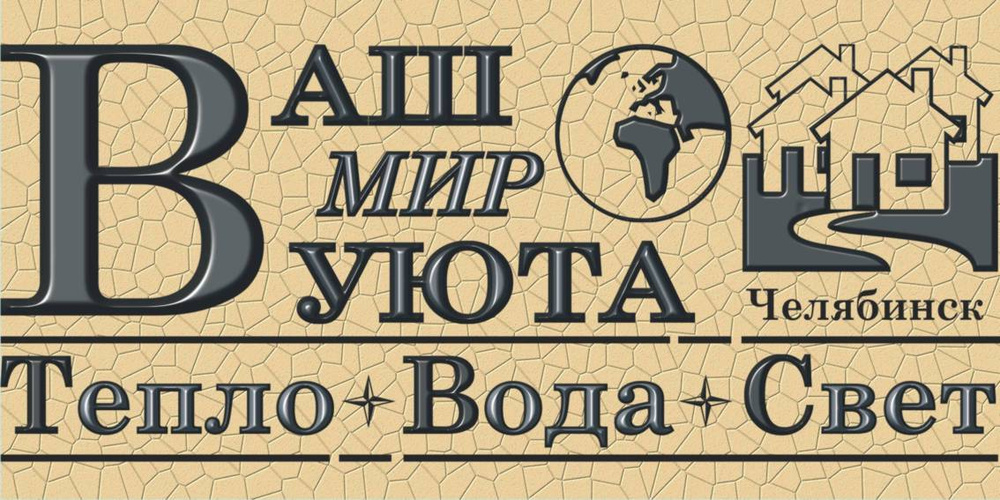 ВАШ МИР УЮТА

Челябинск

Тепло Вода Свет